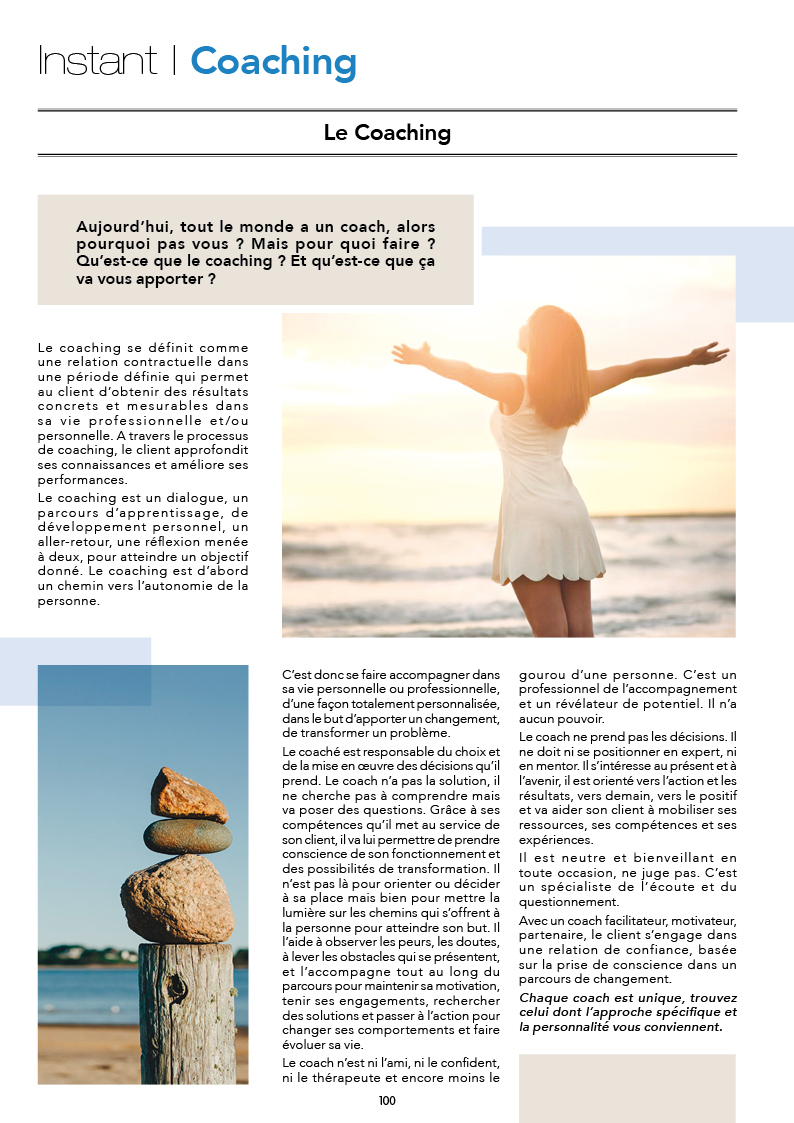 Instant | Coaching

Le Coaching

Aujourd'hui, tout le monde a un coach, alors pourquoi pas vous ? Mais pour quoi faire ? Qu'est-ce que le coaching ? Et qu'est-ce que ça va vous apporter ?

Le coaching se définit comme une relation contractuelle dans une période définie qui permet au client d'obtenir des résultats concrets et mesurables dans sa vie professionnelle et/ou personnelle. A travers le processus de coaching, le client approfondit ses connaissances et améliore ses performances.

Le coaching est un dialogue, un parcours d'apprentissage, de développement personnel, un aller-retour, une réflexion menée à deux, pour atteindre un objectif donné. Le coaching est d'abord un chemin vers l'autonomie de la personne.

C'est donc se faire accompagner dans sa vie personnelle ou professionnelle, d'une façon totalement personnalisée, dans le but d'apporter un changement, de transformer un problème.

Le coaché est responsable du choix et de la mise en œuvre des décisions qu'il prend. Le coach n'a pas la solution, il ne cherche pas à comprendre mais va poser des questions. Grâce à ses compétences qu'il met au service de son client, il va lui permettre de prendre conscience de son fonctionnement et des possibilités de transformation. Il n'est pas là pour orienter ou décider à sa place mais bien pour mettre la lumière sur les chemins qui s'offrent à la personne pour atteindre son but. Il l'aide à observer les peurs, les doutes, à lever les obstacles qui se présentent, et l'accompagne tout au long du parcours pour maintenir sa motivation, tenir ses engagements, rechercher des solutions et passer à l'action pour changer ses comportements et faire évoluer sa vie.

Le coach n'est ni l'ami, ni le confident, ni le thérapeute et encore moins le gourou d'une personne. C'est un professionnel de l'accompagnement et un révélateur de potentiel. Il n'a aucun pouvoir.

Le coach ne prend pas les décisions. Il ne doit ni se positionner en expert, ni en mentor. Il s'intéresse au présent et à l'avenir, il est orienté vers l'action et les résultats, vers demain, vers le positif et va aider son client à mobiliser ses ressources, ses compétences et ses expériences.

Il est neutre et bienveillant en toute occasion, ne juge pas. C'est un spécialiste de l'écoute et du questionnement.

Avec un coach facilitateur, motivateur, partenaire, le client s'engage dans une relation de confiance, basée sur la prise de conscience dans un parcours de changement.

Chaque coach est unique, trouvez celui dont l'approche spécifique et la personnalité vous conviennent.

100